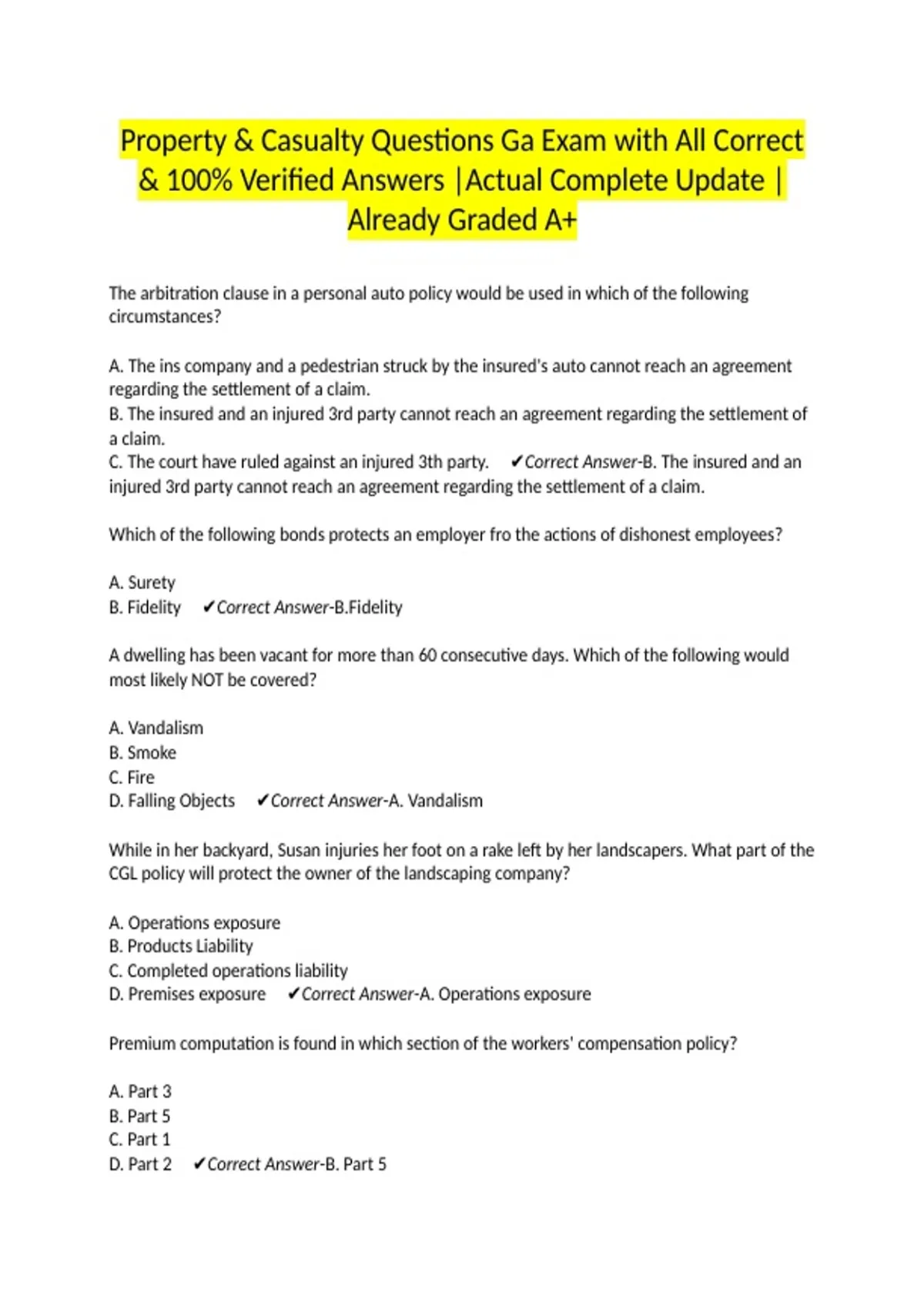 Property & Casualty Questions Ga Exam with All Correct & 100% Verified Answers |Actual Complete Update | Already Graded A+

The arbitration clause in a personal auto policy would be used in which of the following circumstances?

A. The ins company and a pedestrian struck by the insured's auto cannot reach an agreement regarding the settlement of a claim.
B. The insured and an injured 3rd party cannot reach an agreement regarding the settlement of a claim.
C. The court have ruled against an injured 3th party. ✔Correct Answer-B. The insured and an injured 3rd party cannot reach an agreement regarding the settlement of a claim.

Which of the following bonds protects an employer fro the actions of dishonest employees?

A. Surety
B. Fidelity ✔Correct Answer-B.Fidelity

A dwelling has been vacant for more than 60 consecutive days. Which of the following would most likely NOT be covered?

A. Vandalism
B. Smoke
C. Fire
D. Falling Objects ✔Correct Answer-A. Vandalism

While in her backyard, Susan injuries her foot on a rake left by her landscapers. What part of the CGL policy will protect the owner of the landscaping company?

A. Operations exposure
B. Products Liability
C. Completed operations liability
D. Premises exposure ✔Correct Answer-A. Operations exposure

Premium computation is found in which section of the workers' compensation policy?

A. Part 3
B. Part 5
C. Part 1
D. Part 2 ✔Correct Answer-B. Part 5